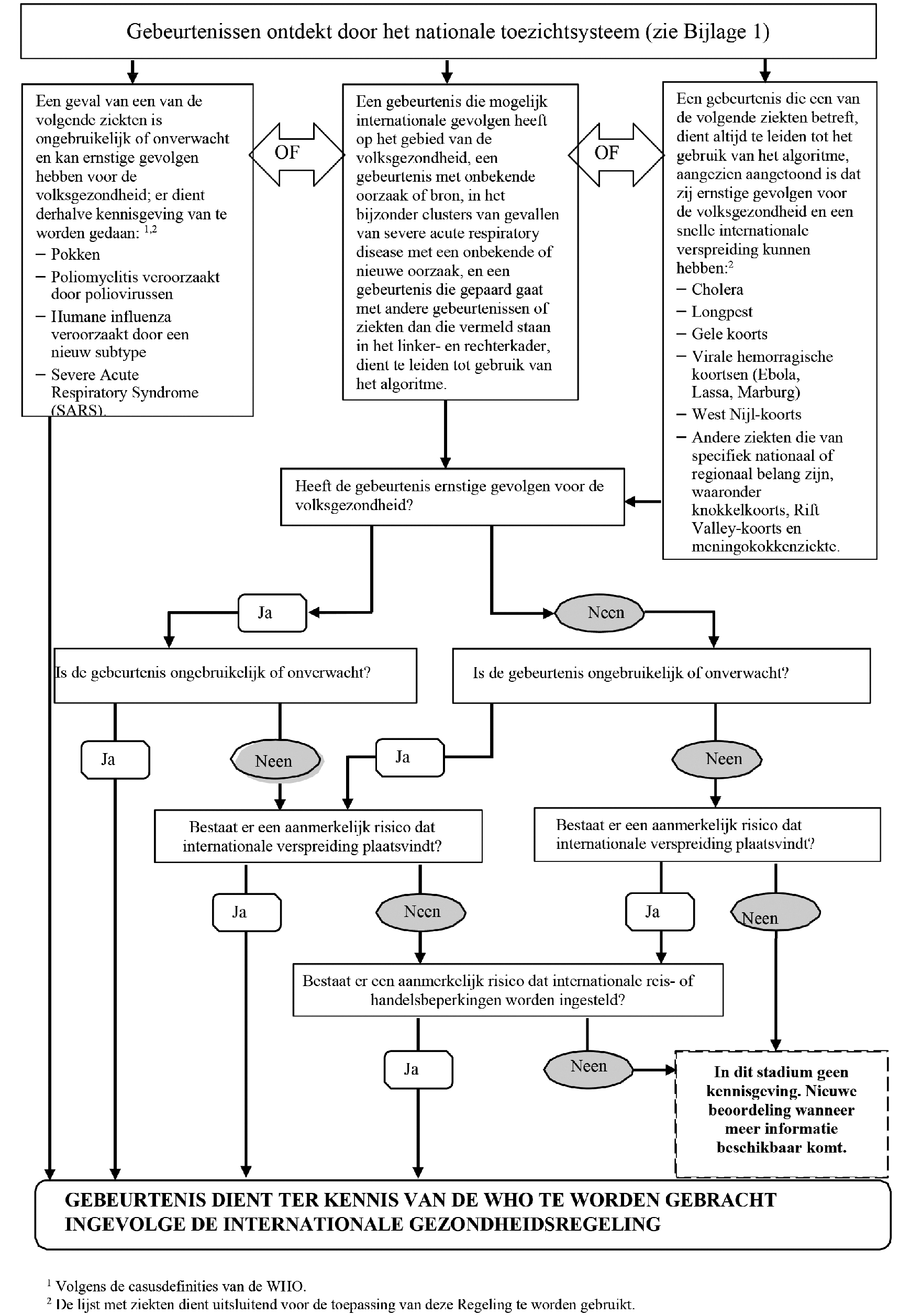 Gebeurtenissen ontdekt door het nationale toezichtsysteem (zie Bijlage 1)

Een geval van een van de volgende ziekten is ongebruikelijk of onverwacht en kan ernstige gevolgen hebben voor de volksgezondheid; er dient derhalve kennisgeving van te worden gedaan: $^{1,2}$
– Pokken
– Poliomyelitis veroorzaakt door poliovirussen
– Humane influenza veroorzaakt door een nieuw subtype
– Severe Acute Respiratory Syndrome (SARS).

OF

Een gebeurtenis die mogelijk internationale gevolgen heeft op het gebied van de volksgezondheid, een gebeurtenis met onbekende oorzaak of bron, in het bijzonder clusters van gevallen van severe acute respiratory disease met een onbekende of nieuwe oorzaak, en een gebeurtenis die gepaard gaat met andere gebeurtenissen of ziekten dan die vermeld staan in het linker- en rechterkader, dient te leiden tot gebruik van het algoritme.

OF

Een gebeurtenis die een van de volgende ziekten betreft, dient altijd te leiden tot het gebruik van het algoritme, aangezien aangetoond is dat zij ernstige gevolgen voor de volksgezondheid en een snelle internationale verspreiding kunnen hebben:$^{2}$
– Cholera
– Longpest
– Gele koorts
– Virale hemorragische koortsen (Ebola, Lassa, Marburg)
– West Nijl-koorts
– Andere ziekten die van specifiek nationaal of regionaal belang zijn, waaronder knokkelkoorts, Rift Valley-koorts en meningokokkenziekte.

Heeft de gebeurtenis ernstige gevolgen voor de volksgezondheid?

Ja

Neen

Is de gebeurtenis ongebruikelijk of onverwacht?

Is de gebeurtenis ongebruikelijk of onverwacht?

Ja

Neen

Ja

Neen

Bestaat er een aanmerkelijk risico dat internationale verspreiding plaatsvindt?

Bestaat er een aanmerkelijk risico dat internationale verspreiding plaatsvindt?

Ja

Neen

Ja

Neen

Bestaat er een aanmerkelijk risico dat internationale reis- of handelsbeperkingen worden ingesteld?

Ja

Neen

In dit stadium geen kennisgeving. Nieuwe beoordeling wanneer meer informatie beschikbaar komt.

GEBEURTENIS DIENT TER KENNIS VAN DE WHO TE WORDEN GEBRACHT INGEVOLGE DE INTERNATIONALE GEZONDHEIDSREGELING

$^{1}$ Volgens de casusdefinities van de WHO.
$^{2}$ De lijst met ziekten dient uitsluitend voor de toepassing van deze Regeling te worden gebruikt.